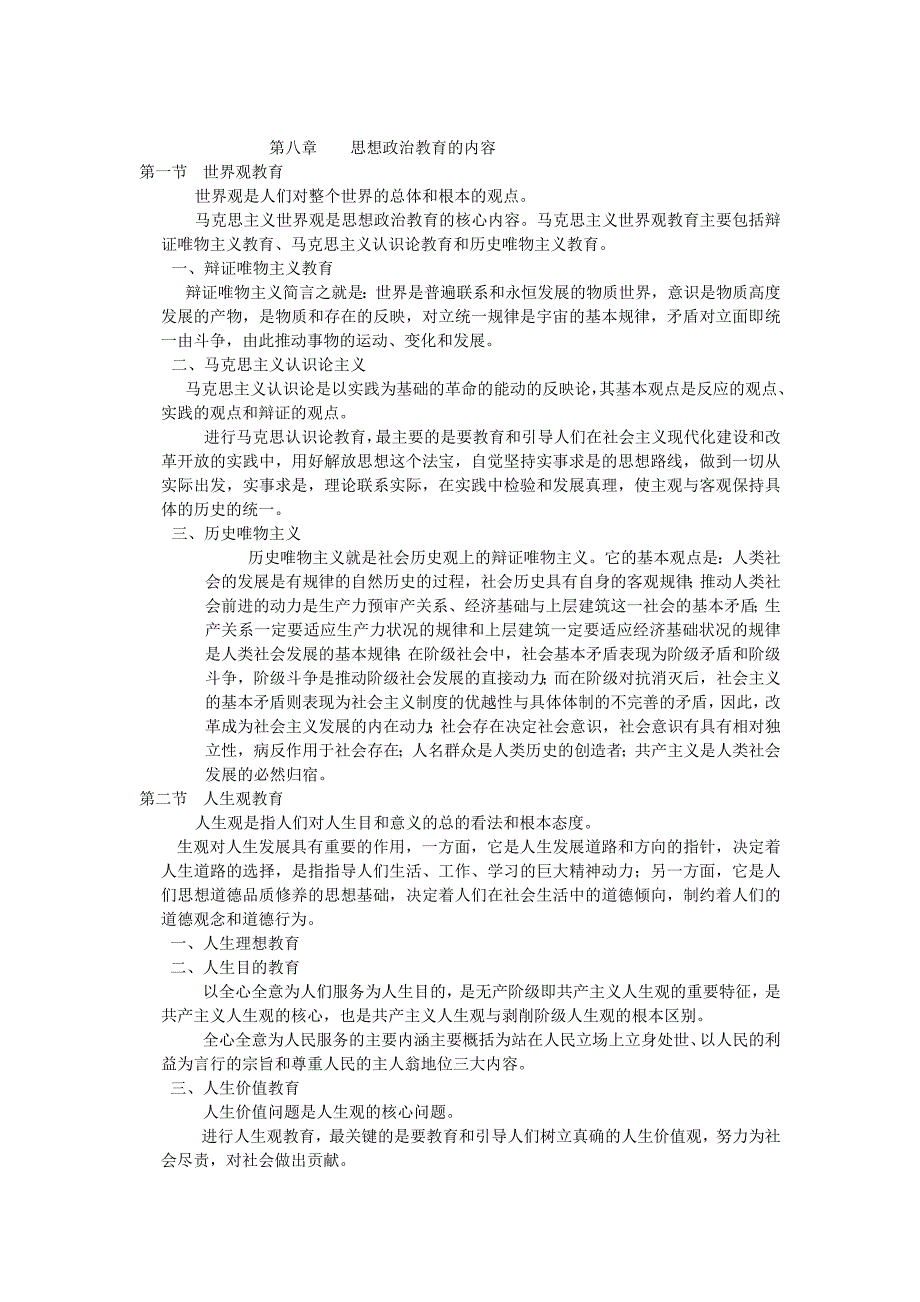 第八章　　思想政治教育的内容

第一节　世界观教育

世界观是人们对整个世界的总体和根本的观点。

马克思主义世界观是思想政治教育的核心内容。马克思主义世界观教育主要包括辩证唯物主义教育、马克思主义认识论教育和历史唯物主义教育。

一、辩证唯物主义教育

辩证唯物主义简言之就是：世界是普遍联系和永恒发展的物质世界，意识是物质高度发展的产物，是物质和存在的反映，对立统一规律是宇宙的基本规律，矛盾对立面即统一由斗争，由此推动事物的运动、变化和发展。

二、马克思主义认识论主义

马克思主义认识论是以实践为基础的革命的能动的反映论，其基本观点是反应的观点、实践的观点和辩证的观点。

进行马克思认识论教育，最主要的是要教育和引导人们在社会主义现代化建设和改革开放的实践中，用好解放思想这个法宝，自觉坚持实事求是的思想路线，做到一切从实际出发，实事求是，理论联系实际，在实践中检验和发展真理，使主观与客观保持具体的历史的统一。

三、历史唯物主义

历史唯物主义就是社会历史观上的辩证唯物主义。它的基本观点是：人类社会的发展是有规律的自然历史的过程，社会历史具有自身的客观规律；推动人类社会前进的动力是生产力预审产关系、经济基础与上层建筑这一社会的基本矛盾；生产关系一定要适应生产力状况的规律和上层建筑一定要适应经济基础状况的规律是人类社会发展的基本规律；在阶级社会中，社会基本矛盾表现为阶级矛盾和阶级斗争，阶级斗争是推动阶级社会发展的直接动力；而在阶级对抗消灭后，社会主义的基本矛盾则表现为社会主义制度的优越性与具体体制的不完善的矛盾，因此，改革成为社会主义发展的内在动力；社会存在决定社会意识，社会意识有具有相对独立性，病反作用于社会存在；人名群众是人类历史的创造者；共产主义是人类社会发展的必然归宿。

第二节　人生观教育

人生观是指人们对人生目和意义的总的看法和根本态度。

生观对人生发展具有重要的作用，一方面，它是人生发展道路和方向的指针，决定着人生道路的选择，是指指导人们生活、工作、学习的巨大精神动力；另一方面，它是人们思想道德品质修养的思想基础，决定着人们在社会生活中的道德倾向，制约着人们的道德观念和道德行为。

一、人生理想教育

二、人生目的教育

以全心全意为人们服务为人生目的，是无产阶级即共产主义人生观的重要特征，是共产主义人生观的核心，也是共产主义人生观与剥削阶级人生观的根本区别。

全心全意为人民服务的主要内涵主要概括为站在人民立场上立身处世、以人民的利益为言行的宗旨和尊重人民的主人翁地位三大内容。

三、人生价值教育

人生价值问题是人生观的核心问题。

进行人生观教育，最关键的是要教育和引导人们树立真确的人生价值观，努力为社会尽责，对社会做出贡献。